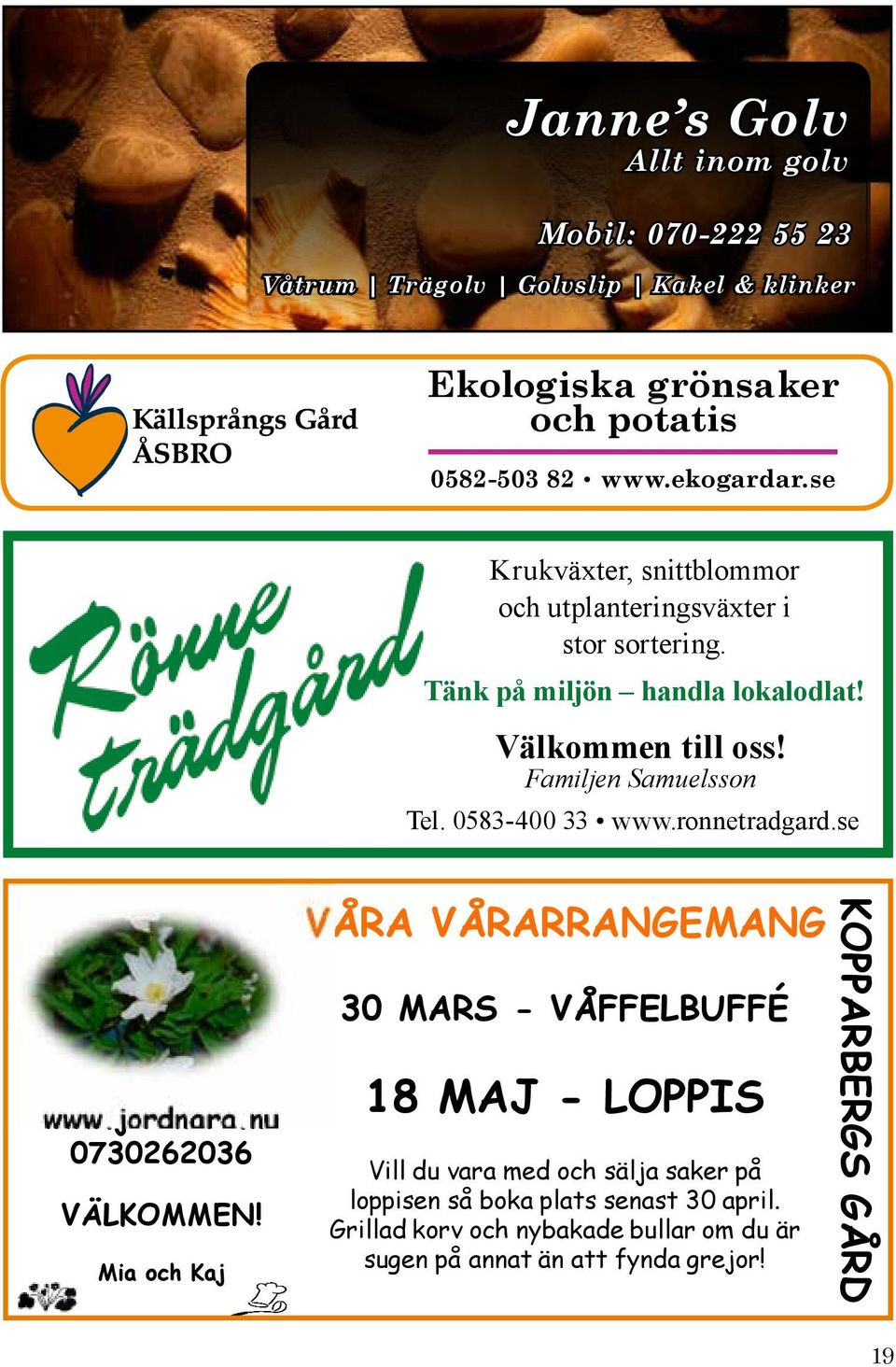 Janne's Golv
Allt inom golv

Mobil: 070-222 55 23

Våtrum | Trägolv | Golvslip | Kakel & klinker

Källsprångs Gård
ÅSBRO

Ekologiska grönsaker och potatis

0582-503 82 • www.ekogardar.se

Rönne trädgård

Krukväxter, snittblommor och utplanteringsväxter i stor sortering.

Tänk på miljön – handla lokalodlat!

Välkommen till oss!
Familjen Samuelsson

Tel. 0583-400 33 • www.ronnetradgard.se

www.jordnara.nu
0730262036

VÄLKOMMEN!

Mia och Kaj

VÅRA VÅRARRANGEMANG

30 MARS - VÅFFELBUFFÉ

18 MAJ - LOPPIS

Vill du vara med och sälja saker på loppisen så boka plats senast 30 april. Grillad korv och nybakade bullar om du är sugen på annat än att fynda grejor!

KOPPARBERGS GÅRD

19